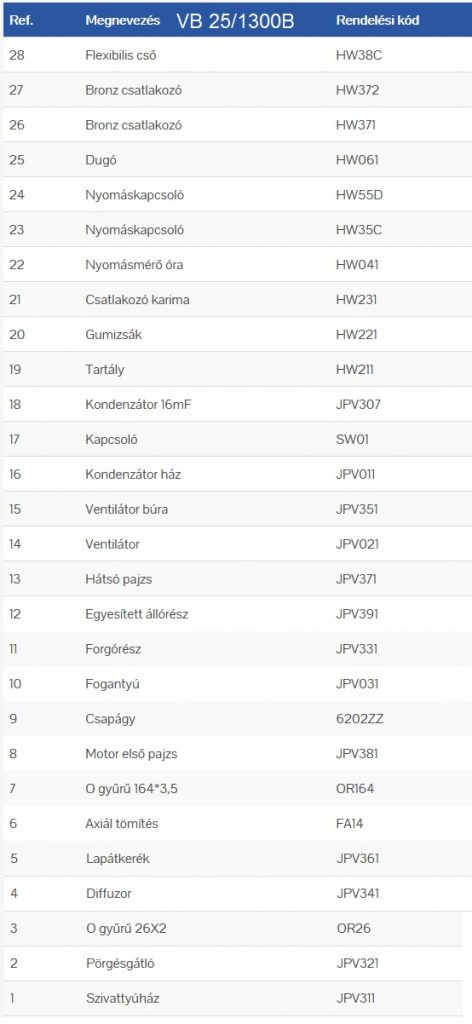 | Ref. | Megnevezés VB 25/1300B | Rendelési kód |
|---|---|---|
| 28 | Flexibilis cső | HW38C |
| 27 | Bronz csatlakozó | HW372 |
| 26 | Bronz csatlakozó | HW371 |
| 25 | Dugó | HW061 |
| 24 | Nyomáskapcsoló | HW55D |
| 23 | Nyomáskapcsoló | HW35C |
| 22 | Nyomásmérő óra | HW041 |
| 21 | Csatlakozó karima | HW231 |
| 20 | Gumizsák | HW221 |
| 19 | Tartály | HW211 |
| 18 | Kondenzátor 16mF | JPV307 |
| 17 | Kapcsoló | SW01 |
| 16 | Kondenzátor ház | JPV011 |
| 15 | Ventilátor búra | JPV351 |
| 14 | Ventilátor | JPV021 |
| 13 | Hátsó pajzs | JPV371 |
| 12 | Egyesített állórész | JPV391 |
| 11 | Forgórész | JPV331 |
| 10 | Fogantyú | JPV031 |
| 9 | Csapágy | 6202ZZ |
| 8 | Motor első pajzs | JPV381 |
| 7 | O gyűrű 164*3,5 | OR164 |
| 6 | Axiál tömítés | FA14 |
| 5 | Lapátkerék | JPV361 |
| 4 | Diffuzor | JPV341 |
| 3 | O gyűrű 26X2 | OR26 |
| 2 | Pörgésgátló | JPV321 |
| 1 | Szivattyúház | JPV311 |